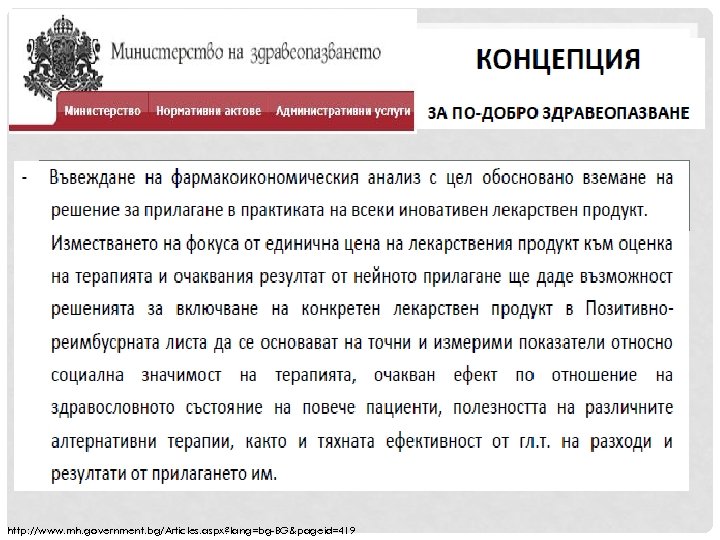 Министерство на здравеопазването

Министерство Нормативни актове Административни услуги

КОНЦЕПЦИЯ

ЗА ПО-ДОБРО ЗДРАВЕОПАЗВАНЕ

- Въвеждане на фармакоикономическия анализ с цел обосновано вземане на решение за прилагане в практиката на всеки иновативен лекарствен продукт. Изместването на фокуса от единична цена на лекарствения продукт към оценка на терапията и очаквания резултат от нейното прилагане ще даде възможност решенията за включване на конкретен лекарствен продукт в Позитивно-реимбусрната листа да се основават на точни и измерими показатели относно социална значимост на терапията, очакван ефект по отношение на здравословното състояние на повече пациенти, полезността на различните алтернативни терапии, както и тяхната ефективност от гл.т. на разходи и резултати от прилагането им.

http://www.mh.government.bg/Articles.aspx?lang=bg-BG&pageid=419